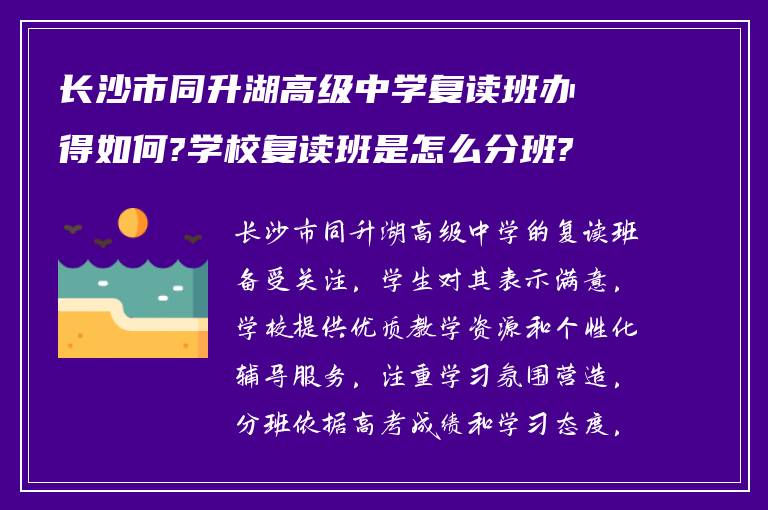 长沙市同升湖高级中学复读班办得如何?学校复读班是怎么分班?

长沙市同升湖高级中学的复读班备受关注，学生对其表示满意，学校提供优质教学资源和个性化辅导服务，注重学习氛围营造，分班依据高考成绩和学习态度，